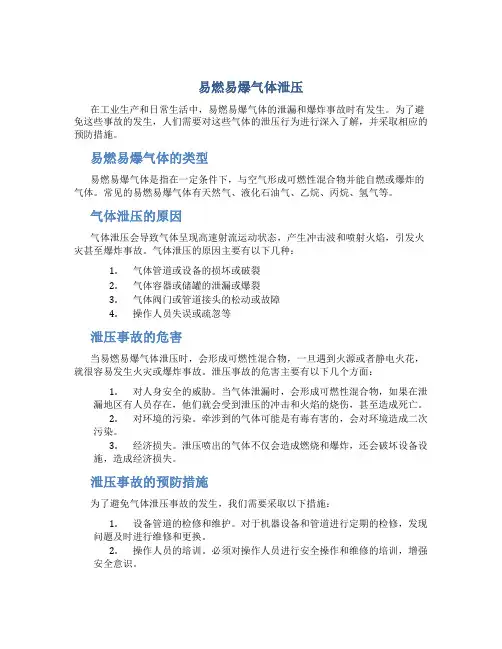 易燃易爆气体泄压

在工业生产和日常生活中，易燃易爆气体的泄漏和爆炸事故时有发生。为了避免这些事故的发生，人们需要对这些气体的泄压行为进行深入了解，并采取相应的预防措施。

易燃易爆气体的类型

易燃易爆气体是指在一定条件下，与空气形成可燃性混合物并能自燃或爆炸的气体。常见的易燃易爆气体有天然气、液化石油气、乙烷、丙烷、氢气等。

气体泄压的原因

气体泄压会导致气体呈现高速射流运动状态，产生冲击波和喷射火焰，引发火灾甚至爆炸事故。气体泄压的原因主要有以下几种：

1. 气体管道或设备的损坏或破裂
2. 气体容器或储罐的泄漏或爆裂
3. 气体阀门或管道接头的松动或故障
4. 操作人员失误或疏忽等

泄压事故的危害

当易燃易爆气体泄压时，会形成可燃性混合物，一旦遇到火源或者静电火花，就很容易发生火灾或爆炸事故。泄压事故的危害主要有以下几个方面：

1. 对人身安全的威胁。当气体泄漏时，会形成可燃性混合物，如果在泄漏地区有人员存在，他们就会受到泄压的冲击和火焰的烧伤，甚至造成死亡。
2. 对环境的污染。牵涉到的气体可能是有毒有害的，会对环境造成二次污染。
3. 经济损失。泄压喷出的气体不仅会造成燃烧和爆炸，还会破坏设备设施，造成经济损失。

泄压事故的预防措施

为了避免气体泄压事故的发生，我们需要采取以下措施：

1. 设备管道的检修和维护。对于机器设备和管道进行定期的检修，发现问题及时进行维修和更换。
2. 操作人员的培训。必须对操作人员进行安全操作和维修的培训，增强安全意识。